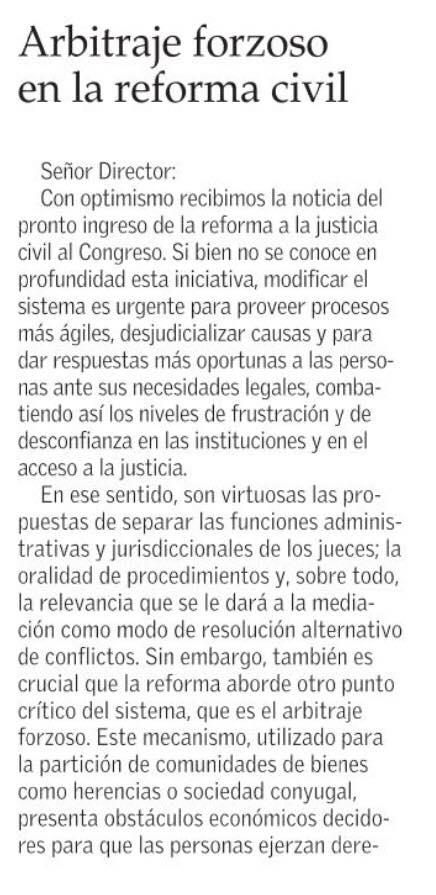 Arbitraje forzoso en la reforma civil

Señor Director:

Con optimismo recibimos la noticia del pronto ingreso de la reforma a la justicia civil al Congreso. Si bien no se conoce en profundidad esta iniciativa, modificar el sistema es urgente para proveer procesos más ágiles, desjudicializar causas y para dar respuestas más oportunas a las personas ante sus necesidades legales, combatiendo así los niveles de frustración y de desconfianza en las instituciones y en el acceso a la justicia.

En ese sentido, son virtuosas las propuestas de separar las funciones administrativas y jurisdiccionales de los jueces; la oralidad de procedimientos y, sobre todo, la relevancia que se le dará a la mediación como modo de resolución alternativo de conflictos. Sin embargo, también es crucial que la reforma aborde otro punto crítico del sistema, que es el arbitraje forzoso. Este mecanismo, utilizado para la partición de comunidades de bienes como herencias o sociedad conyugal, presenta obstáculos económicos decidores para que las personas ejerzan dere-